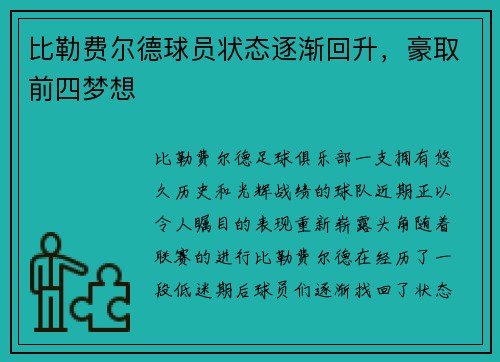 比勒费尔德球员状态逐渐回升，豪取前四梦想

比勒费尔德足球俱乐部一支拥有悠久历史和光辉战绩的球队近期正以令人瞩目的表现重新崭露头角随着联赛的进行比勒费尔德在经历了一段低迷期后球员们逐渐找回了状态